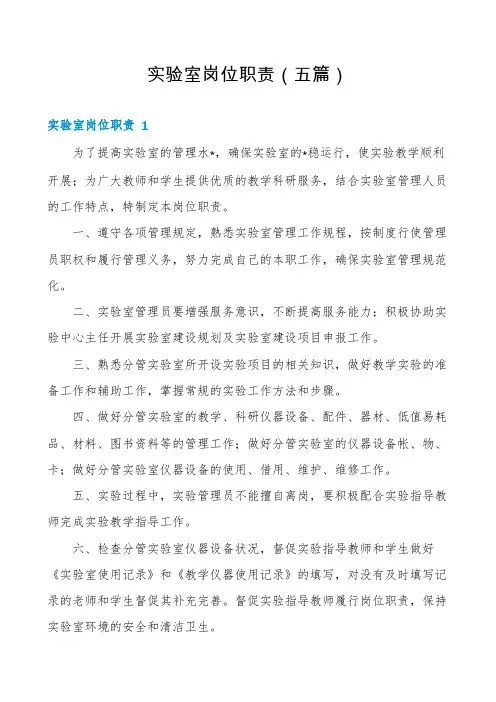 实验室岗位职责（五篇）

实验室岗位职责 1

为了提高实验室的管理水*，确保实验室的*稳运行，使实验教学顺利开展；为广大教师和学生提供优质的教学科研服务，结合实验室管理人员的工作特点，特制定本岗位职责。

一、遵守各项管理规定，熟悉实验室管理工作规程，按制度行使管理员职权和履行管理义务，努力完成自己的本职工作，确保实验室管理规范化。

二、实验室管理员要增强服务意识，不断提高服务能力；积极协助实验中心主任开展实验室建设规划及实验室建设项目申报工作。

三、熟悉分管实验室所开设实验项目的相关知识，做好教学实验的准备工作和辅助工作，掌握常规的实验工作方法和步骤。

四、做好分管实验室的教学、科研仪器设备、配件、器材、低值易耗品、材料、图书资料等的管理工作；做好分管实验室的仪器设备帐、物、卡；做好分管实验室仪器设备的使用、借用、维护、维修工作。

五、实验过程中，实验管理员不能擅自离岗，要积极配合实验指导教师完成实验教学指导工作。

六、检查分管实验室仪器设备状况，督促实验指导教师和学生做好《实验室使用记录》和《教学仪器使用记录》的填写，对没有及时填写记录的老师和学生督促其补充完善。督促实验指导教师履行岗位职责，保持实验室环境的安全和清洁卫生。